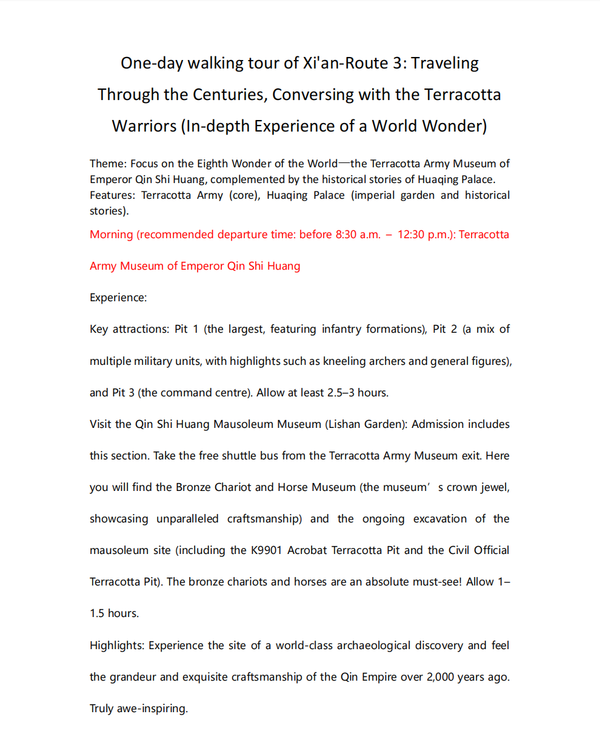 One-day walking tour of Xi'an-Route 3: Traveling Through the Centuries, Conversing with the Terracotta Warriors (In-depth Experience of a World Wonder)

Theme: Focus on the Eighth Wonder of the World—the Terracotta Army Museum of Emperor Qin Shi Huang, complemented by the historical stories of Huaqing Palace. Features: Terracotta Army (core), Huaqing Palace (imperial garden and historical stories).

Morning (recommended departure time: before 8:30 a.m. – 12:30 p.m.): Terracotta Army Museum of Emperor Qin Shi Huang

Experience:

Key attractions: Pit 1 (the largest, featuring infantry formations), Pit 2 (a mix of multiple military units, with highlights such as kneeling archers and general figures), and Pit 3 (the command centre). Allow at least 2.5–3 hours.

Visit the Qin Shi Huang Mausoleum Museum (Lishan Garden): Admission includes this section. Take the free shuttle bus from the Terracotta Army Museum exit. Here you will find the Bronze Chariot and Horse Museum (the museum' s crown jewel, showcasing unparalleled craftsmanship) and the ongoing excavation of the mausoleum site (including the K9901 Acrobat Terracotta Pit and the Civil Official Terracotta Pit). The bronze chariots and horses are an absolute must-see! Allow 1–1.5 hours.

Highlights: Experience the site of a world-class archaeological discovery and feel the grandeur and exquisite craftsmanship of the Qin Empire over 2,000 years ago. Truly awe-inspiring.